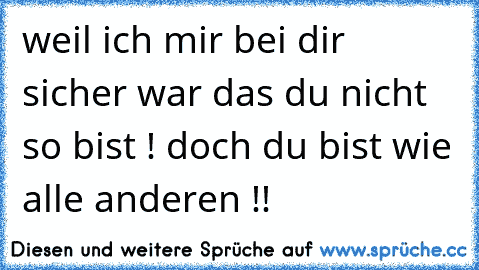 weil ich mir bei dir sicher war das du nicht so bist ! doch du bist wie alle anderen !!

Diesen und weitere Sprüche auf www.sprüche.cc